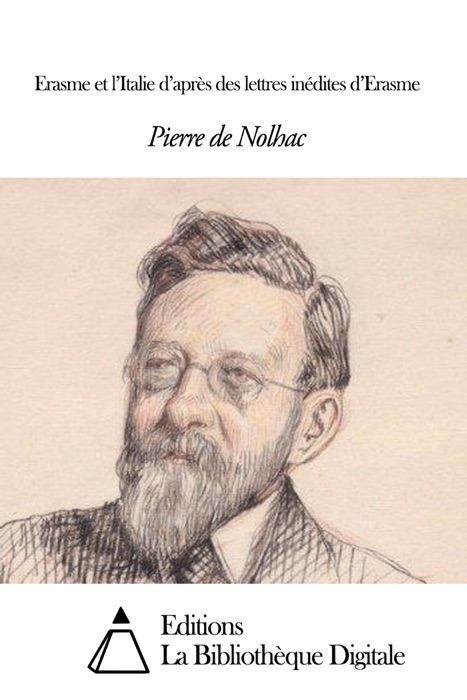 Erasme et l'Italie d'après des lettres inédites d'Erasme

Pierre de Nolhac

Editions
La Bibliothèque Digitale